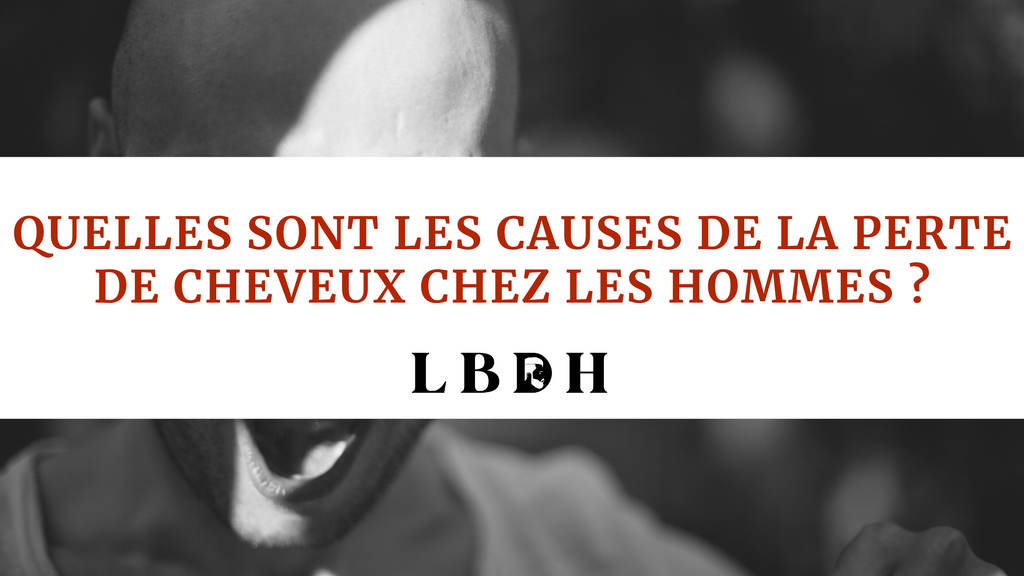 QUELLES SONT LES CAUSES DE LA PERTE DE CHEVEUX CHEZ LES HOMMES ?

LBDH